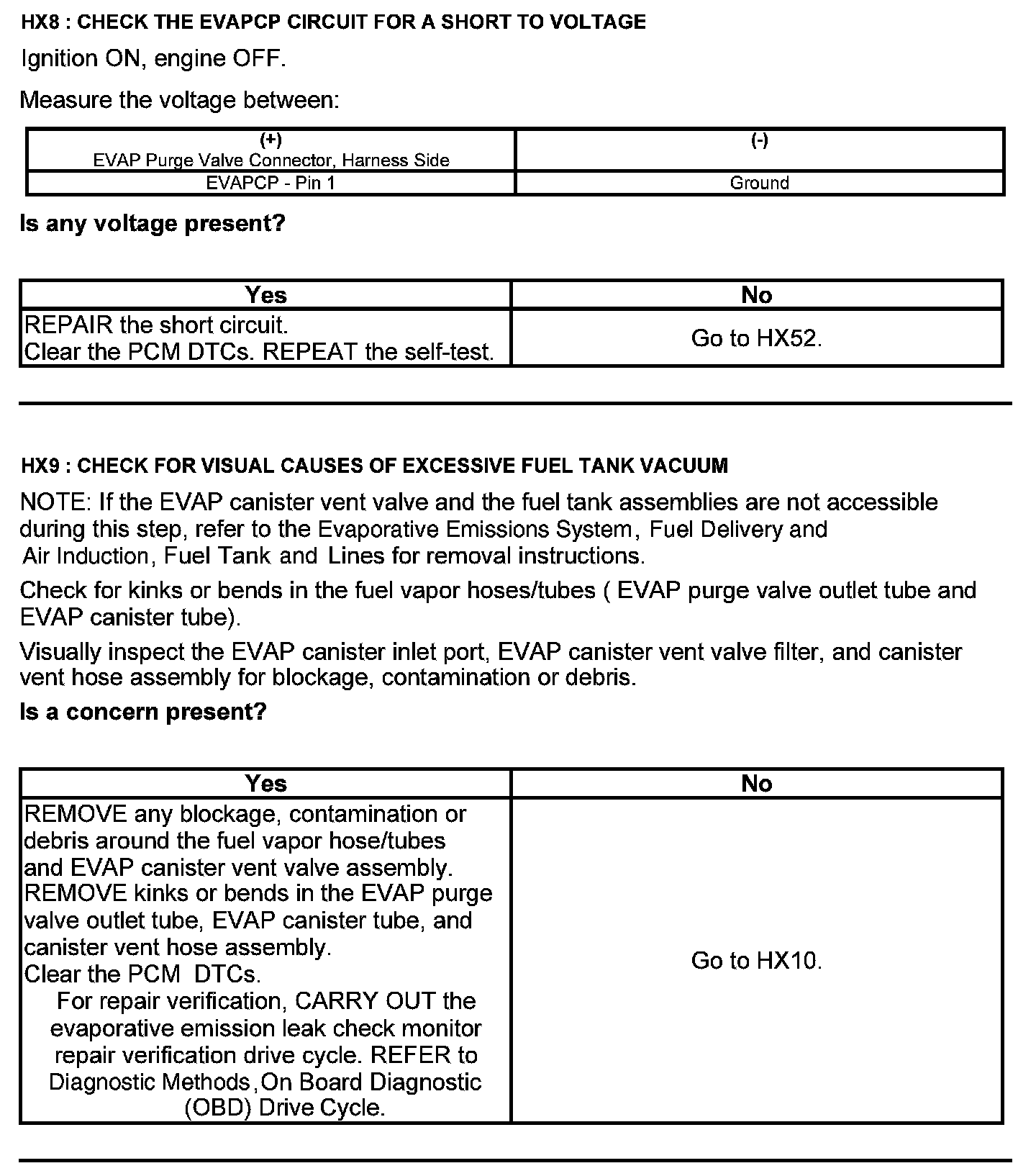 HX8 : CHECK THE EVAPCP CIRCUIT FOR A SHORT TO VOLTAGE

Ignition ON, engine OFF.

Measure the voltage between:

| (+) EVAP Purge Valve Connector, Harness Side | (-) |
|---|---|
| EVAPCP - Pin 1 | Ground |

Is any voltage present?

| Yes | No |
|---|---|
| REPAIR the short circuit. Clear the PCM DTCs. REPEAT the self-test. | Go to HX52. |

HX9 : CHECK FOR VISUAL CAUSES OF EXCESSIVE FUEL TANK VACUUM

NOTE: If the EVAP canister vent valve and the fuel tank assemblies are not accessible during this step, refer to the Evaporative Emissions System, Fuel Delivery and Air Induction, Fuel Tank and Lines for removal instructions.

Check for kinks or bends in the fuel vapor hoses/tubes ( EVAP purge valve outlet tube and EVAP canister tube).

Visually inspect the EVAP canister inlet port, EVAP canister vent valve filter, and canister vent hose assembly for blockage, contamination or debris.

Is a concern present?

| Yes | No |
|---|---|
| REMOVE any blockage, contamination or debris around the fuel vapor hose/tubes and EVAP canister vent valve assembly. REMOVE kinks or bends in the EVAP purge valve outlet tube, EVAP canister tube, and canister vent hose assembly. Clear the PCM DTCs. For repair verification, CARRY OUT the evaporative emission leak check monitor repair verification drive cycle. REFER to Diagnostic Methods,On Board Diagnostic (OBD) Drive Cycle. | Go to HX10. |